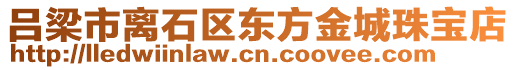 吕梁市离石区东方金城珠宝店
http://lledwiinlaw.cn.coovee.com